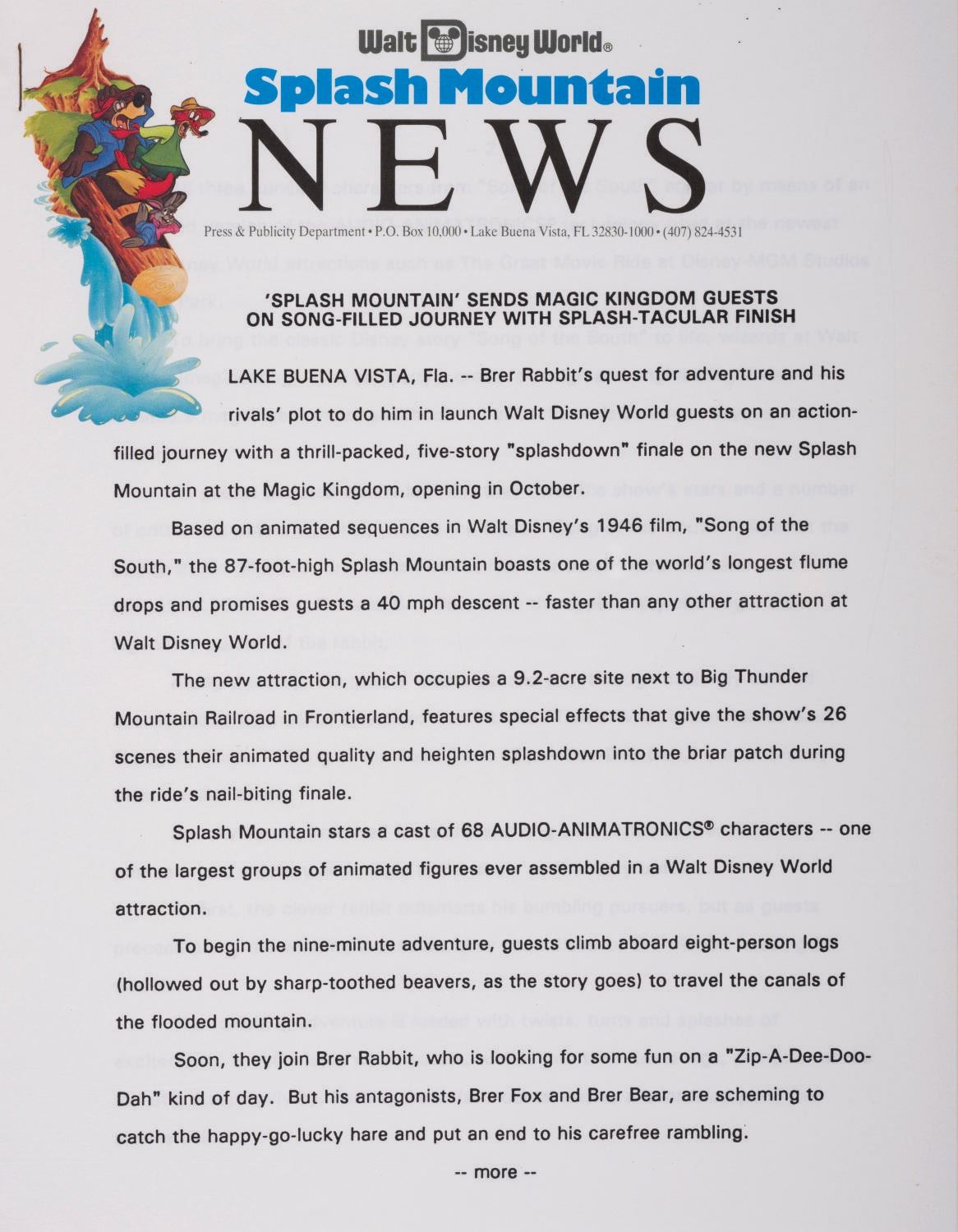 Walt Disney World®

Splash Mountain

NEWS

Press & Publicity Department • P.O. Box 10,000 • Lake Buena Vista, FL 32830-1000 • (407) 824-4531

'SPLASH MOUNTAIN' SENDS MAGIC KINGDOM GUESTS ON SONG-FILLED JOURNEY WITH SPLASH-TACULAR FINISH

LAKE BUENA VISTA, Fla. -- Brer Rabbit's quest for adventure and his rivals' plot to do him in launch Walt Disney World guests on an action-filled journey with a thrill-packed, five-story "splashdown" finale on the new Splash Mountain at the Magic Kingdom, opening in October.

Based on animated sequences in Walt Disney's 1946 film, "Song of the South," the 87-foot-high Splash Mountain boasts one of the world's longest flume drops and promises guests a 40 mph descent -- faster than any other attraction at Walt Disney World.

The new attraction, which occupies a 9.2-acre site next to Big Thunder Mountain Railroad in Frontierland, features special effects that give the show's 26 scenes their animated quality and heighten splashdown into the briar patch during the ride's nail-biting finale.

Splash Mountain stars a cast of 68 AUDIO-ANIMATRONICS® characters -- one of the largest groups of animated figures ever assembled in a Walt Disney World attraction.

To begin the nine-minute adventure, guests climb aboard eight-person logs (hollowed out by sharp-toothed beavers, as the story goes) to travel the canals of the flooded mountain.

Soon, they join Brer Rabbit, who is looking for some fun on a "Zip-A-Dee-Doo-Dah" kind of day. But his antagonists, Brer Fox and Brer Bear, are scheming to catch the happy-go-lucky hare and put an end to his carefree rambling.

-- more --